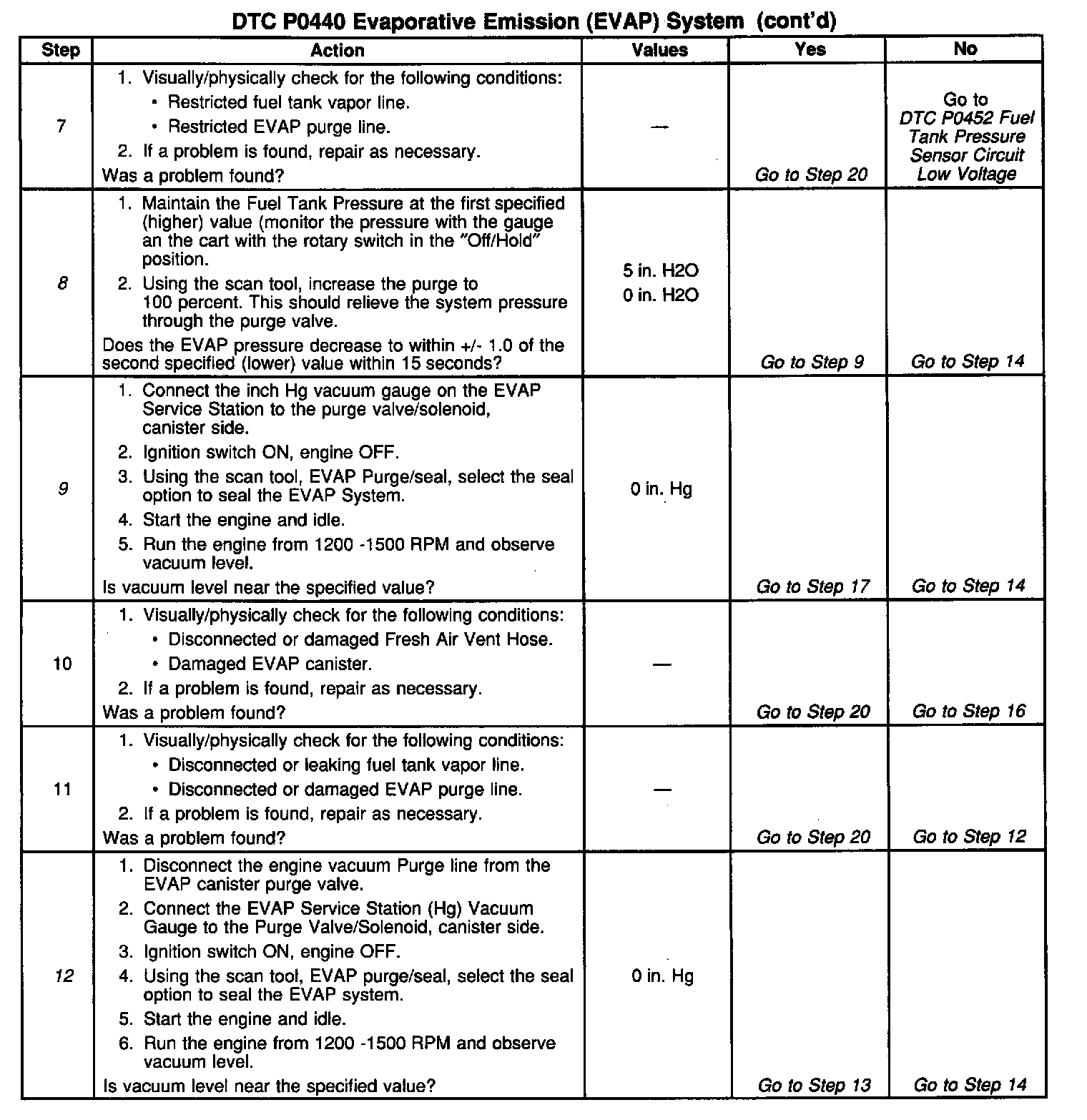 DTC P0440 Evaporative Emission (EVAP) System (cont'd)

| Step | Action | Values | Yes | No |
|---|---|---|---|---|
| 7 | 1. Visually/physically check for the following conditions: • Restricted fuel tank vapor line. • Restricted EVAP purge line. 2. If a problem is found, repair as necessary. Was a problem found? | — | Go to Step 20 | Go to DTC P0452 Fuel Tank Pressure Sensor Circuit Low Voltage |
| 8 | 1. Maintain the Fuel Tank Pressure at the first specified (higher) value (monitor the pressure with the gauge an the cart with the rotary switch in the "Off/Hold" position. 2. Using the scan tool, increase the purge to 100 percent. This should relieve the system pressure through the purge valve. Does the EVAP pressure decrease to within +/- 1.0 of the second specified (lower) value within 15 seconds? | 5 in. H2O 0 in. H2O | Go to Step 9 | Go to Step 14 |
| 9 | 1. Connect the inch Hg vacuum gauge on the EVAP Service Station to the purge valve/solenoid, canister side. 2. Ignition switch ON, engine OFF. 3. Using the scan tool, EVAP Purge/seal, select the seal option to seal the EVAP System. 4. Start the engine and idle. 5. Run the engine from 1200 -1500 RPM and observe vacuum level. Is vacuum level near the specified value? | 0 in. Hg | Go to Step 17 | Go to Step 14 |
| 10 | 1. Visually/physically check for the following conditions: • Disconnected or damaged Fresh Air Vent Hose. • Damaged EVAP canister. 2. If a problem is found, repair as necessary. Was a problem found? | — | Go to Step 20 | Go to Step 16 |
| 11 | 1. Visually/physically check for the following conditions: • Disconnected or leaking fuel tank vapor line. • Disconnected or damaged EVAP purge line. 2. If a problem is found, repair as necessary. Was a problem found? | — | Go to Step 20 | Go to Step 12 |
| 12 | 1. Disconnect the engine vacuum Purge line from the EVAP canister purge valve. 2. Connect the EVAP Service Station (Hg) Vacuum Gauge to the Purge Valve/Solenoid, canister side. 3. Ignition switch ON, engine OFF. 4. Using the scan tool, EVAP purge/seal, select the seal option to seal the EVAP system. 5. Start the engine and idle. 6. Run the engine from 1200 -1500 RPM and observe vacuum level. Is vacuum level near the specified value? | 0 in. Hg | Go to Step 13 | Go to Step 14 |